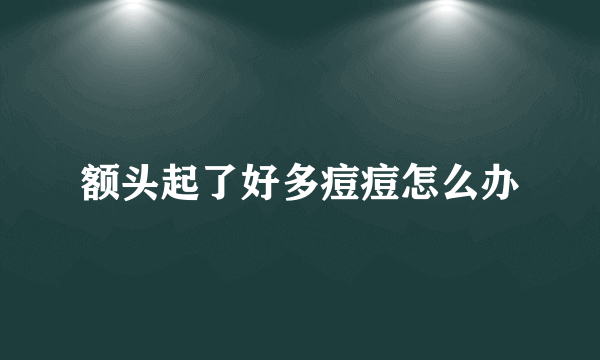 额头起了好多痘痘怎么办